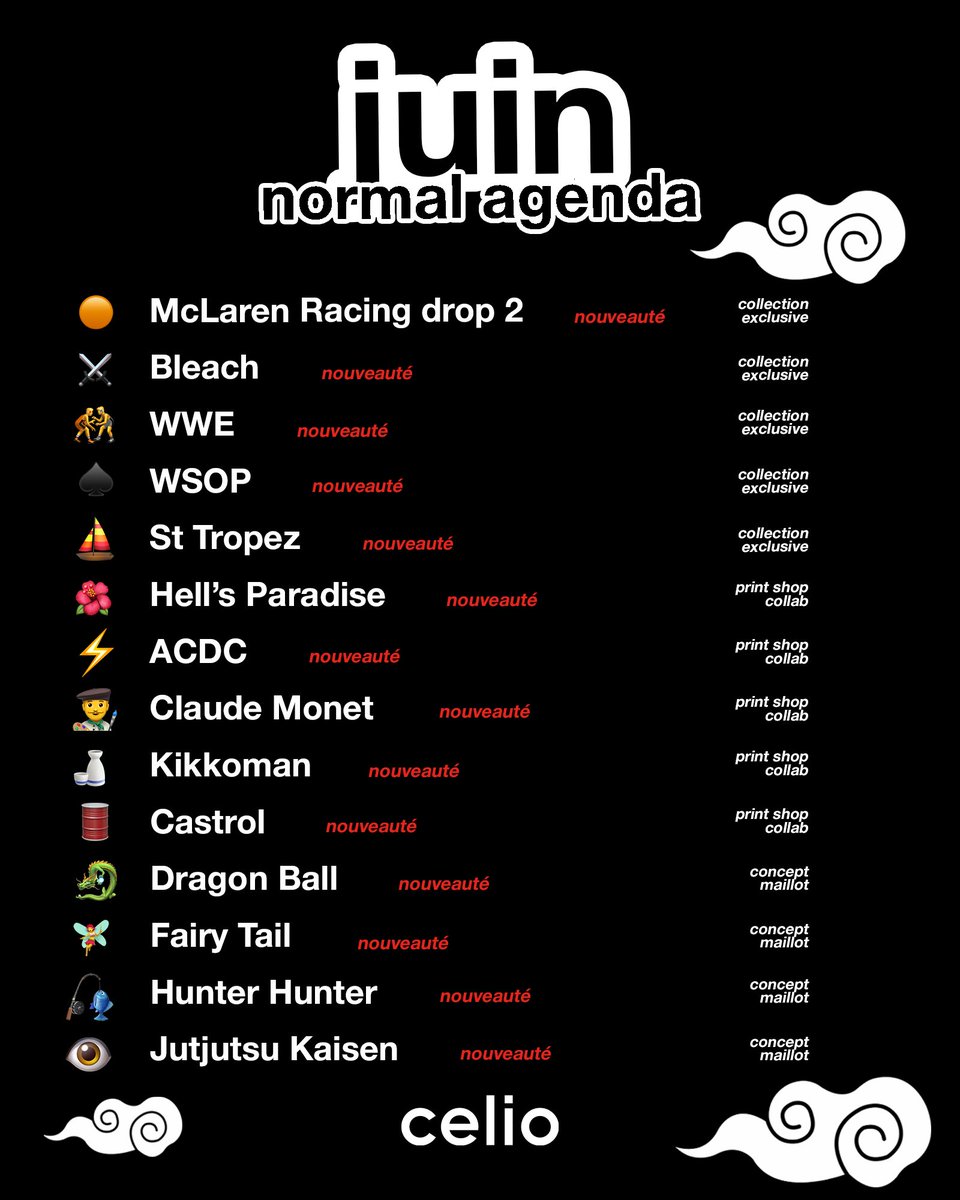 juin
normal agenda

McLaren Racing drop 2 nouveauté collection exclusive
Bleach nouveauté collection exclusive
WWE nouveauté collection exclusive
WSOP nouveauté collection exclusive
St Tropez nouveauté collection exclusive
Hell's Paradise nouveauté print shop collab
ACDC nouveauté print shop collab
Claude Monet nouveauté print shop collab
Kikkoman nouveauté print shop collab
Castrol nouveauté print shop collab
Dragon Ball nouveauté concept maillot
Fairy Tail nouveauté concept maillot
Hunter Hunter nouveauté concept maillot
Jutjutsu Kaisen nouveauté concept maillot

celio